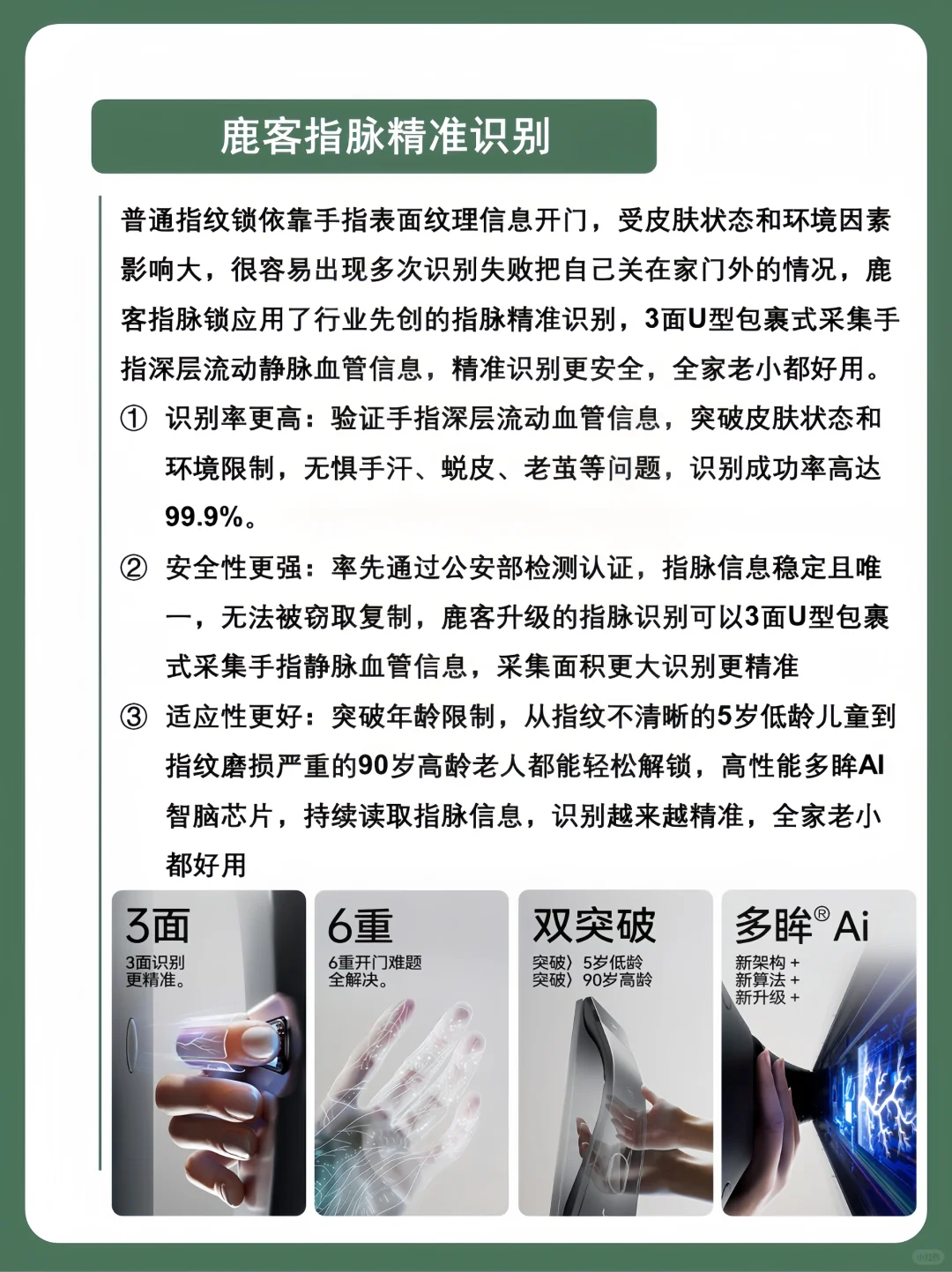 鹿客指脉精准识别

普通指纹锁依靠手指表面纹理信息开门，受皮肤状态和环境因素影响大，很容易出现多次识别失败把自己关在家门外的情况，鹿客指脉锁应用了行业先创的指脉精准识别，3面U型包裹式采集手指深层流动静脉血管信息，精准识别更安全，全家老小都好用。

① 识别率更高：验证手指深层流动血管信息，突破皮肤状态和环境限制，无惧手汗、蜕皮、老茧等问题，识别成功率高达99.9%。

② 安全性更强：率先通过公安部检测认证，指脉信息稳定且唯一，无法被窃取复制，鹿客升级的指脉识别可以3面U型包裹式采集手指静脉血管信息，采集面积更大识别更精准

③ 适应性更好：突破年龄限制，从指纹不清晰的5岁低龄儿童到指纹磨损严重的90岁高龄老人都能轻松解锁，高性能多眸AI智脑芯片，持续读取指脉信息，识别越来越精准，全家老小都好用

3面
3面识别
更精准。

6重
6重开门难题
全解决。

双突破
突破〉5岁低龄
突破〉90岁高龄

多眸® Ai
新架构 +
新算法 +
新升级 +